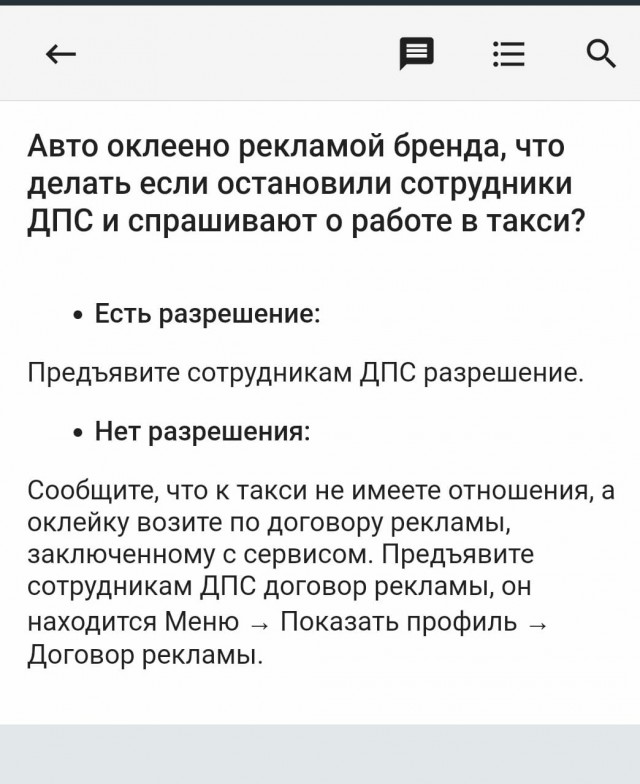 Авто оклеено рекламой бренда, что делать если остановили сотрудники ДПС и спрашивают о работе в такси?

• Есть разрешение:

Предъявите сотрудникам ДПС разрешение.

• Нет разрешения:

Сообщите, что к такси не имеете отношения, а оклейку возите по договору рекламы, заключенному с сервисом. Предъявите сотрудникам ДПС договор рекламы, он находится Меню → Показать профиль → Договор рекламы.